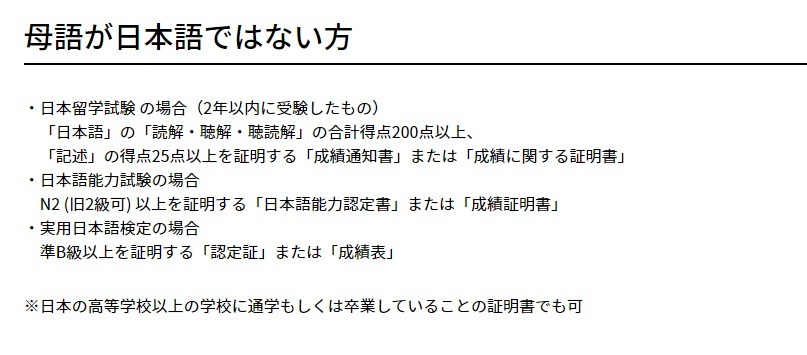 母語が日本語ではない方

・日本留学試験 の場合（2年以内に受験したもの）
「日本語」の「読解・聴解・聴読解」の合計得点200点以上、
「記述」の得点25点以上を証明する「成績通知書」または「成績に関する証明書」
・日本語能力試験の場合
N2 (旧2級可) 以上を証明する「日本語能力認定書」または「成績証明書」
・実用日本語検定の場合
準B級以上を証明する「認定証」または「成績表」

※日本の高等学校以上の学校に通学もしくは卒業していることの証明書でも可